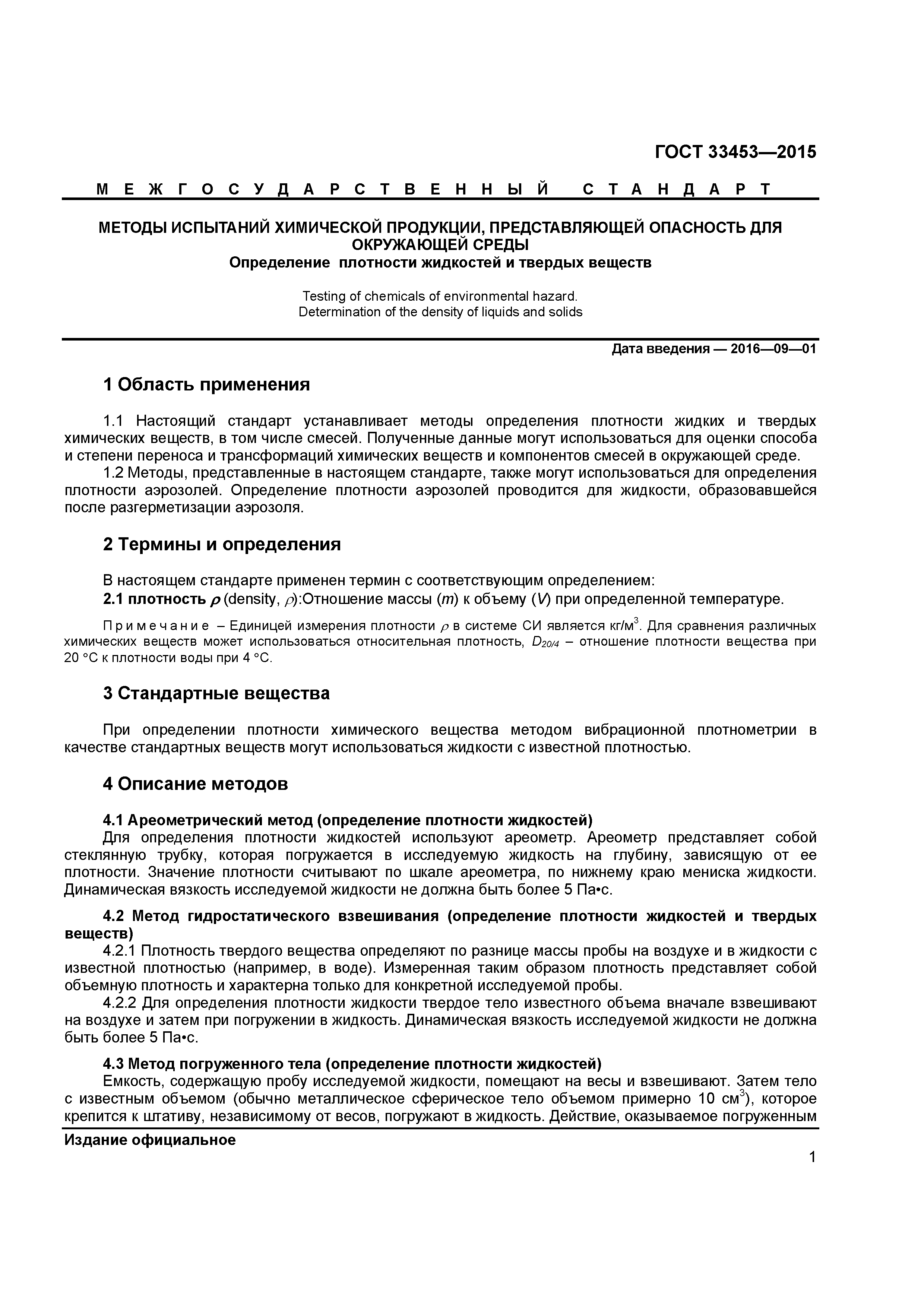 ГОСТ 33453—2015

МЕЖГОСУДАРСТВЕННЫЙ СТАНДАРТ

МЕТОДЫ ИСПЫТАНИЙ ХИМИЧЕСКОЙ ПРОДУКЦИИ, ПРЕДСТАВЛЯЮЩЕЙ ОПАСНОСТЬ ДЛЯ ОКРУЖАЮЩЕЙ СРЕДЫ
Определение плотности жидкостей и твердых веществ

Testing of chemicals of environmental hazard.
Determination of the density of liquids and solids

Дата введения — 2016—09—01

1 Область применения

1.1 Настоящий стандарт устанавливает методы определения плотности жидких и твердых химических веществ, в том числе смесей. Полученные данные могут использоваться для оценки способа и степени переноса и трансформаций химических веществ и компонентов смесей в окружающей среде.
1.2 Методы, представленные в настоящем стандарте, также могут использоваться для определения плотности аэрозолей. Определение плотности аэрозолей проводится для жидкости, образовавшейся после разгерметизации аэрозоля.

2 Термины и определения

В настоящем стандарте применен термин с соответствующим определением:
2.1 плотность $\rho$ (density, $\rho$):Отношение массы ($m$) к объему ($V$) при определенной температуре.

Примечание – Единицей измерения плотности $\rho$ в системе СИ является кг/м$^3$. Для сравнения различных химических веществ может использоваться относительная плотность, $D_{20/4}$ – отношение плотности вещества при 20 °С к плотности воды при 4 °С.

3 Стандартные вещества

При определении плотности химического вещества методом вибрационной плотнометрии в качестве стандартных веществ могут использоваться жидкости с известной плотностью.

4 Описание методов

4.1 Ареометрический метод (определение плотности жидкостей)
Для определения плотности жидкостей используют ареометр. Ареометр представляет собой стеклянную трубку, которая погружается в исследуемую жидкость на глубину, зависящую от ее плотности. Значение плотности считывают по шкале ареометра, по нижнему краю мениска жидкости. Динамическая вязкость исследуемой жидкости не должна быть более 5 Па•с.

4.2 Метод гидростатического взвешивания (определение плотности жидкостей и твердых веществ)
4.2.1 Плотность твердого вещества определяют по разнице массы пробы на воздухе и в жидкости с известной плотностью (например, в воде). Измеренная таким образом плотность представляет собой объемную плотность и характерна только для конкретной исследуемой пробы.
4.2.2 Для определения плотности жидкости твердое тело известного объема вначале взвешивают на воздухе и затем при погружении в жидкость. Динамическая вязкость исследуемой жидкости не должна быть более 5 Па•с.

4.3 Метод погруженного тела (определение плотности жидкостей)
Емкость, содержащую пробу исследуемой жидкости, помещают на весы и взвешивают. Затем тело с известным объемом (обычно металлическое сферическое тело объемом примерно 10 см$^3$), которое крепится к штативу, независимому от весов, погружают в жидкость. Действие, оказываемое погруженным

Издание официальное

1